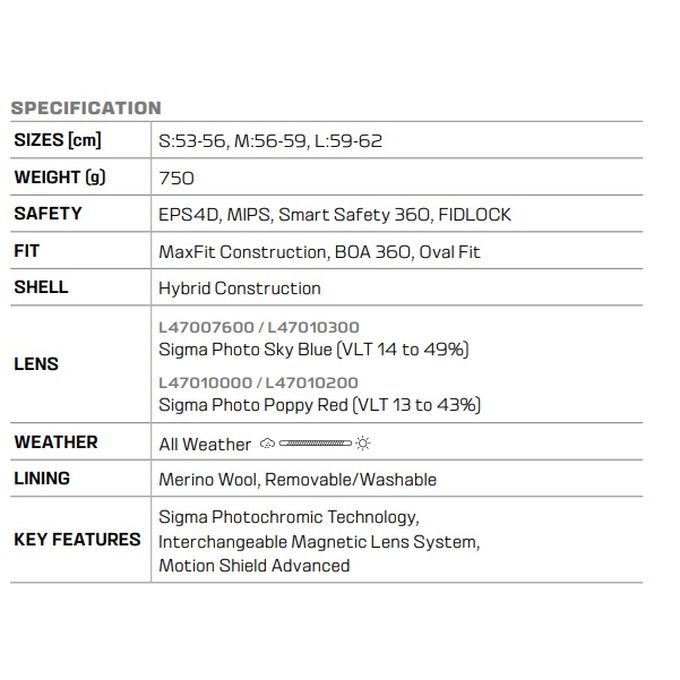 SPECIFICATION

| | |
|---|---|
| SIZES [cm] | S:53-56, M:56-59, L:59-62 |
| WEIGHT (g) | 750 |
| SAFETY | EPS4D, MIPS, Smart Safety 360, FIDLOCK |
| FIT | MaxFit Construction, BOA 360, Oval Fit |
| SHELL | Hybrid Construction |
| LENS | L47007600 / L47010300 Sigma Photo Sky Blue (VLT 14 to 49%) L47010000 / L47010200 Sigma Photo Poppy Red (VLT 13 to 43%) |
| WEATHER | All Weather |
| LINING | Merino Wool, Removable/Washable |
| KEY FEATURES | Sigma Photochromic Technology, Interchangeable Magnetic Lens System, Motion Shield Advanced |